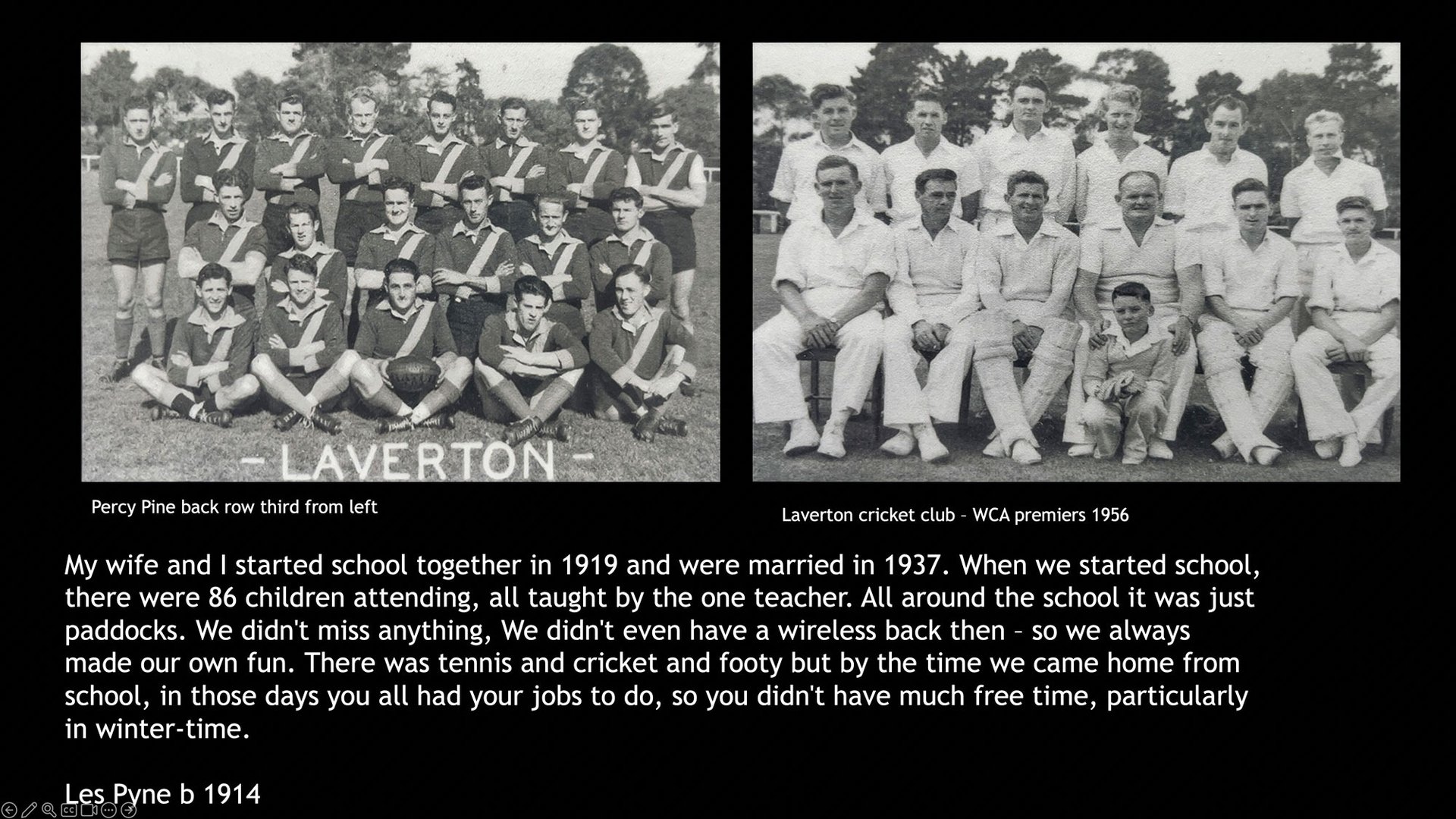 - LAVERTON -

Percy Pine back row third from left

Laverton cricket club – WCA premiers 1956

My wife and I started school together in 1919 and were married in 1937. When we started school, there were 86 children attending, all taught by the one teacher. All around the school it was just paddocks. We didn't miss anything, We didn't even have a wireless back then – so we always made our own fun. There was tennis and cricket and footy but by the time we came home from school, in those days you all had your jobs to do, so you didn't have much free time, particularly in winter-time.

Les Pyne b 1914